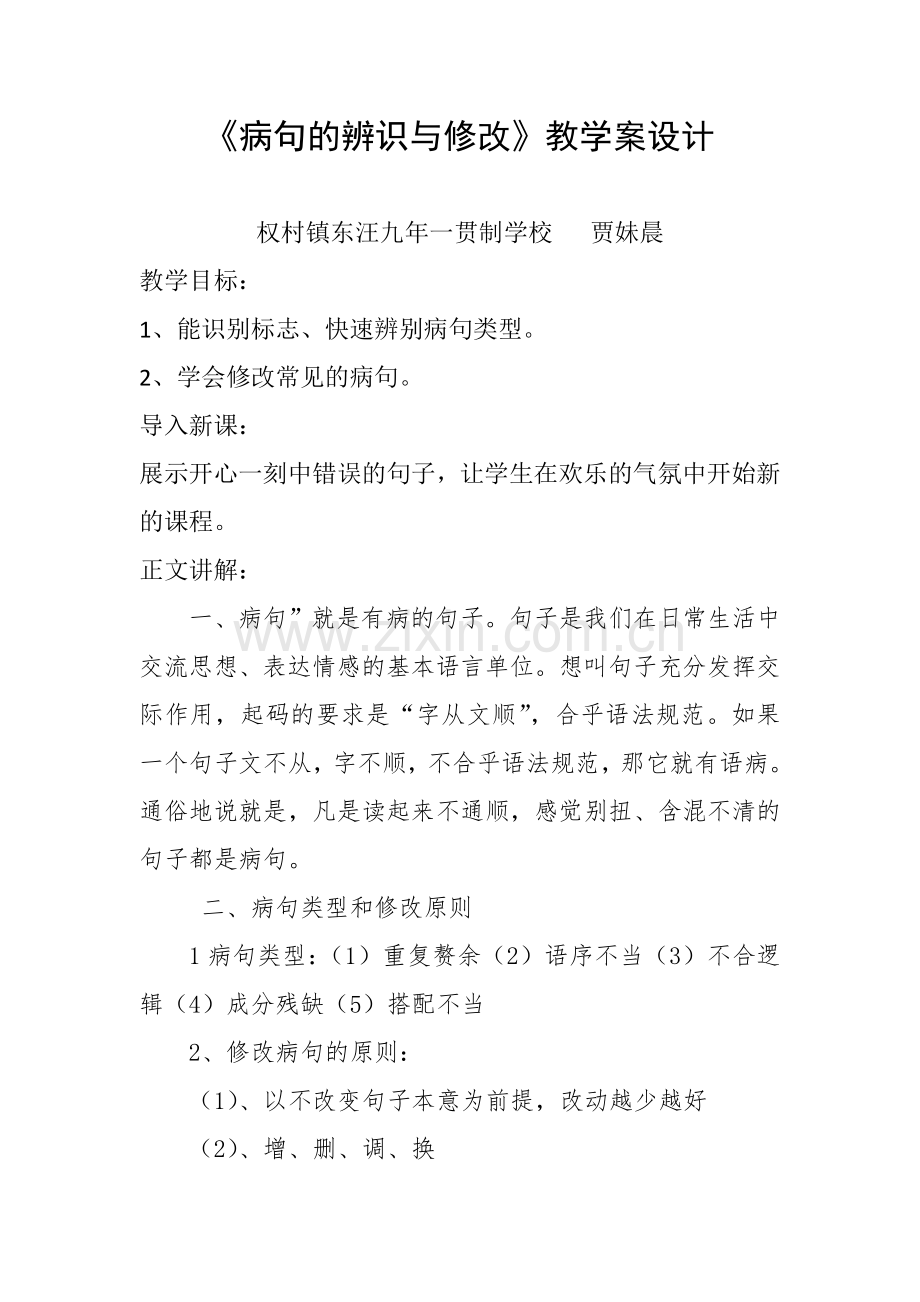 《病句的辨识与修改》教学案设计

权村镇东汪九年一贯制学校 贾妹晨

教学目标：

1、能识别标志、快速辨别病句类型。

2、学会修改常见的病句。

导入新课：

展示开心一刻中错误的句子，让学生在欢乐的气氛中开始新的课程。

正文讲解：

一、病句”就是有病的句子。句子是我们在日常生活中交流思想、表达情感的基本语言单位。想叫句子充分发挥交际作用，起码的要求是“字从文顺”，合乎语法规范。如果一个句子文不从，字不顺，不合乎语法规范，那它就有语病。通俗地说就是，凡是读起来不通顺，感觉别扭、含混不清的句子都是病句。

二、病句类型和修改原则

1病句类型：（1）重复赘余（2）语序不当（3）不合逻辑（4）成分残缺（5）搭配不当

2、修改病句的原则：

（1）、以不改变句子本意为前提，改动越少越好

（2）、增、删、调、换

www.zixin.com.cn